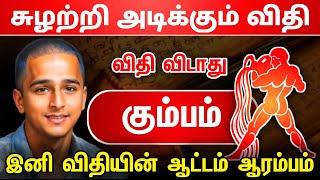 சுழற்றி அடிக்கும் விதி

விதி விடாது

கும்பம்

இனி விதியின் ஆட்டம் ஆரம்பம்